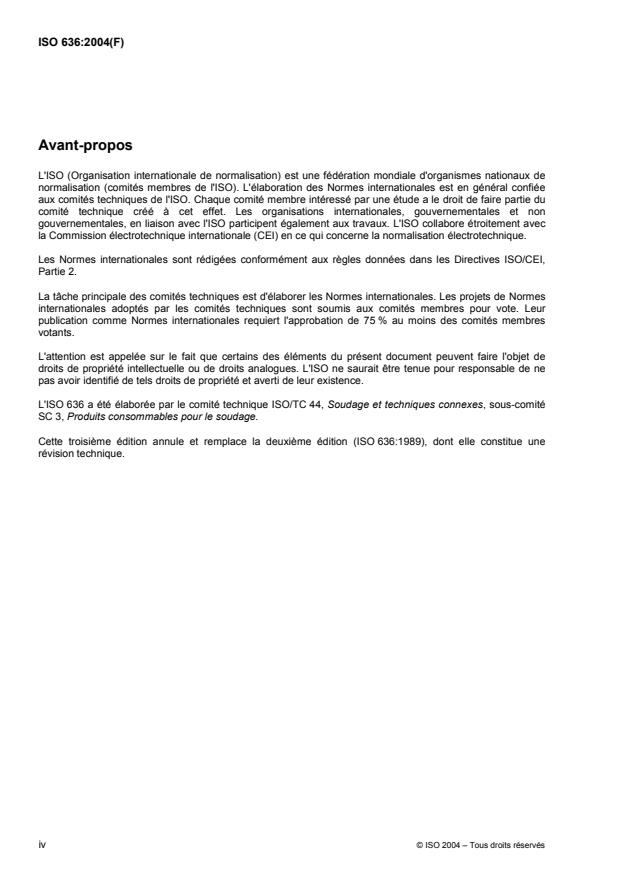 ISO 636:2004(F)

Avant-propos

L'ISO (Organisation internationale de normalisation) est une fédération mondiale d'organismes nationaux de normalisation (comités membres de l'ISO). L'élaboration des Normes internationales est en général confiée aux comités techniques de l'ISO. Chaque comité membre intéressé par une étude a le droit de faire partie du comité technique créé à cet effet. Les organisations internationales, gouvernementales et non gouvernementales, en liaison avec l'ISO participent également aux travaux. L'ISO collabore étroitement avec la Commission électrotechnique internationale (CEI) en ce qui concerne la normalisation électrotechnique.

Les Normes internationales sont rédigées conformément aux règles données dans les Directives ISO/CEI, Partie 2.

La tâche principale des comités techniques est d'élaborer les Normes internationales. Les projets de Normes internationales adoptés par les comités techniques sont soumis aux comités membres pour vote. Leur publication comme Normes internationales requiert l'approbation de 75 % au moins des comités membres votants.

L'attention est appelée sur le fait que certains des éléments du présent document peuvent faire l'objet de droits de propriété intellectuelle ou de droits analogues. L'ISO ne saurait être tenue pour responsable de ne pas avoir identifié de tels droits de propriété et averti de leur existence.

L'ISO 636 a été élaborée par le comité technique ISO/TC 44, Soudage et techniques connexes, sous-comité SC 3, Produits consommables pour le soudage.

Cette troisième édition annule et remplace la deuxième édition (ISO 636:1989), dont elle constitue une révision technique.

iv

© ISO 2004 – Tous droits réservés